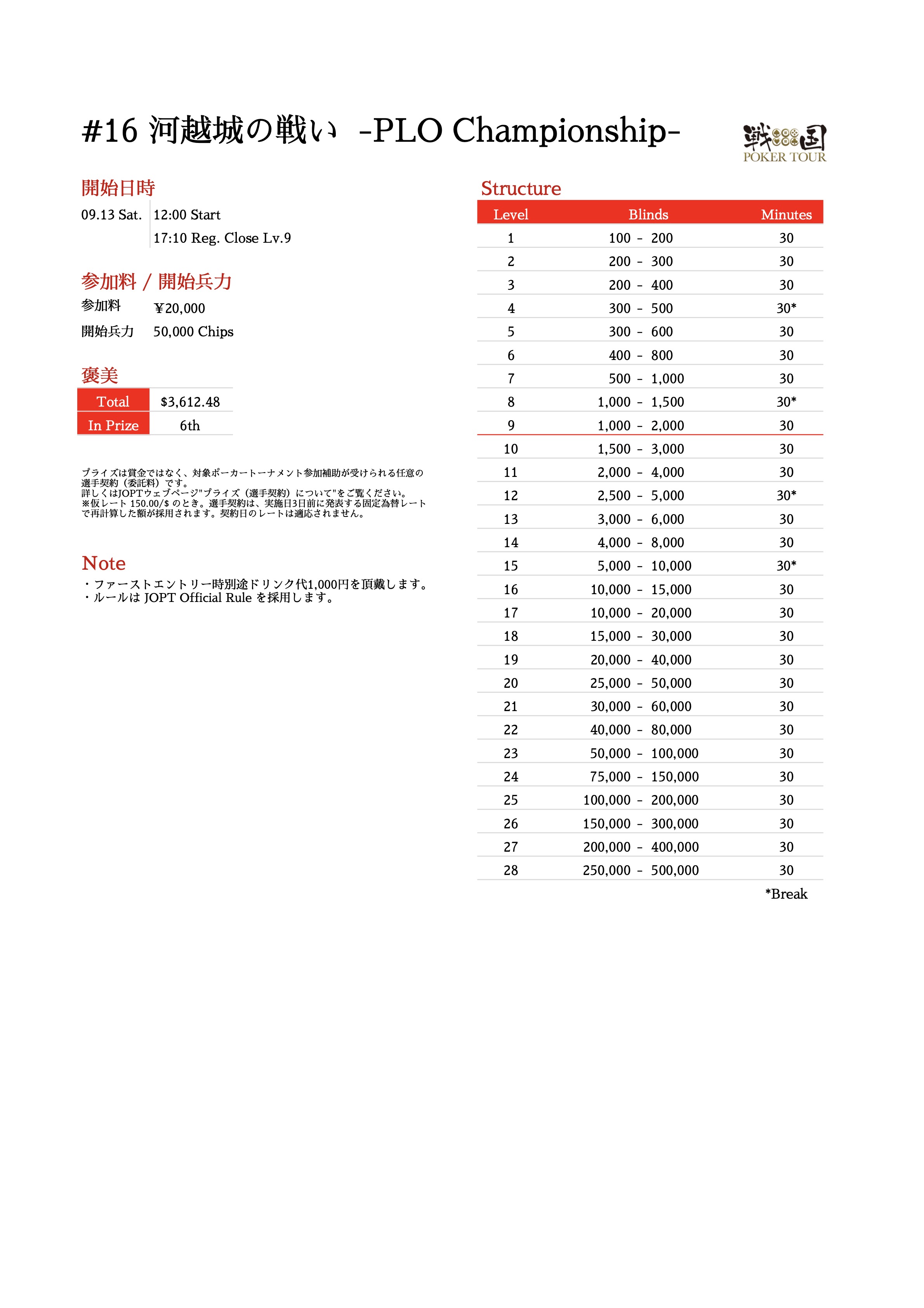 #16 河越城の戦い -PLO Championship-

戦国 POKER TOUR

開始日時

09.13 Sat. 12:00 Start
17:10 Reg. Close Lv.9

参加料 / 開始兵力

参加料 ¥20,000
開始兵力 50,000 Chips

褒美

| Total | $3,612.48 |
|---|---|
| In Prize | 6th |

プライズは賞金ではなく、対象ポーカートーナメント参加補助が受けられる任意の選手契約（委託料）です。
詳しくはJOPTウェブページ"プライズ（選手契約）について"をご覧ください。
※仮レート 150.00/$ のとき。選手契約は、実施日3日前に発表する固定為替レートで再計算した額が採用されます。契約日のレートは適応されません。

Note

・ファーストエントリー時別途ドリンク代1,000円を頂戴します。
・ルールは JOPT Official Rule を採用します。

Structure

| Level | Blinds | Minutes |
|---|---|---|
| 1 | 100 - 200 | 30 |
| 2 | 200 - 300 | 30 |
| 3 | 200 - 400 | 30 |
| 4 | 300 - 500 | 30* |
| 5 | 300 - 600 | 30 |
| 6 | 400 - 800 | 30 |
| 7 | 500 - 1,000 | 30 |
| 8 | 1,000 - 1,500 | 30* |
| 9 | 1,000 - 2,000 | 30 |
| 10 | 1,500 - 3,000 | 30 |
| 11 | 2,000 - 4,000 | 30 |
| 12 | 2,500 - 5,000 | 30* |
| 13 | 3,000 - 6,000 | 30 |
| 14 | 4,000 - 8,000 | 30 |
| 15 | 5,000 - 10,000 | 30* |
| 16 | 10,000 - 15,000 | 30 |
| 17 | 10,000 - 20,000 | 30 |
| 18 | 15,000 - 30,000 | 30 |
| 19 | 20,000 - 40,000 | 30 |
| 20 | 25,000 - 50,000 | 30 |
| 21 | 30,000 - 60,000 | 30 |
| 22 | 40,000 - 80,000 | 30 |
| 23 | 50,000 - 100,000 | 30 |
| 24 | 75,000 - 150,000 | 30 |
| 25 | 100,000 - 200,000 | 30 |
| 26 | 150,000 - 300,000 | 30 |
| 27 | 200,000 - 400,000 | 30 |
| 28 | 250,000 - 500,000 | 30 |

*Break